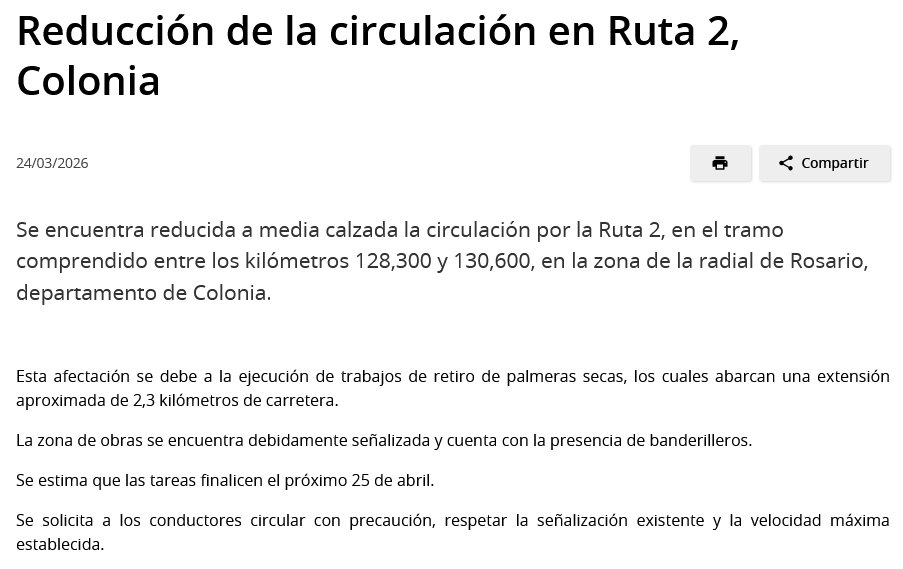 Reducción de la circulación en Ruta 2, Colonia

24/03/2026

Compartir

Se encuentra reducida a media calzada la circulación por la Ruta 2, en el tramo comprendido entre los kilómetros 128,300 y 130,600, en la zona de la radial de Rosario, departamento de Colonia.

Esta afectación se debe a la ejecución de trabajos de retiro de palmeras secas, los cuales abarcan una extensión aproximada de 2,3 kilómetros de carretera.

La zona de obras se encuentra debidamente señalizada y cuenta con la presencia de banderilleros.

Se estima que las tareas finalicen el próximo 25 de abril.

Se solicita a los conductores circular con precaución, respetar la señalización existente y la velocidad máxima establecida.